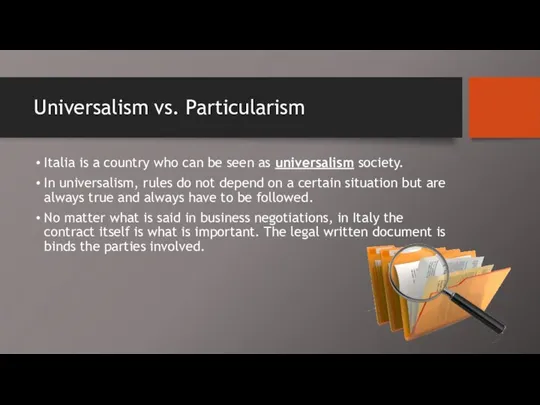 Universalism vs. Particularism

• Italia is a country who can be seen as universalism society.

• In universalism, rules do not depend on a certain situation but are always true and always have to be followed.

• No matter what is said in business negotiations, in Italy the contract itself is what is important. The legal written document is binds the parties involved.